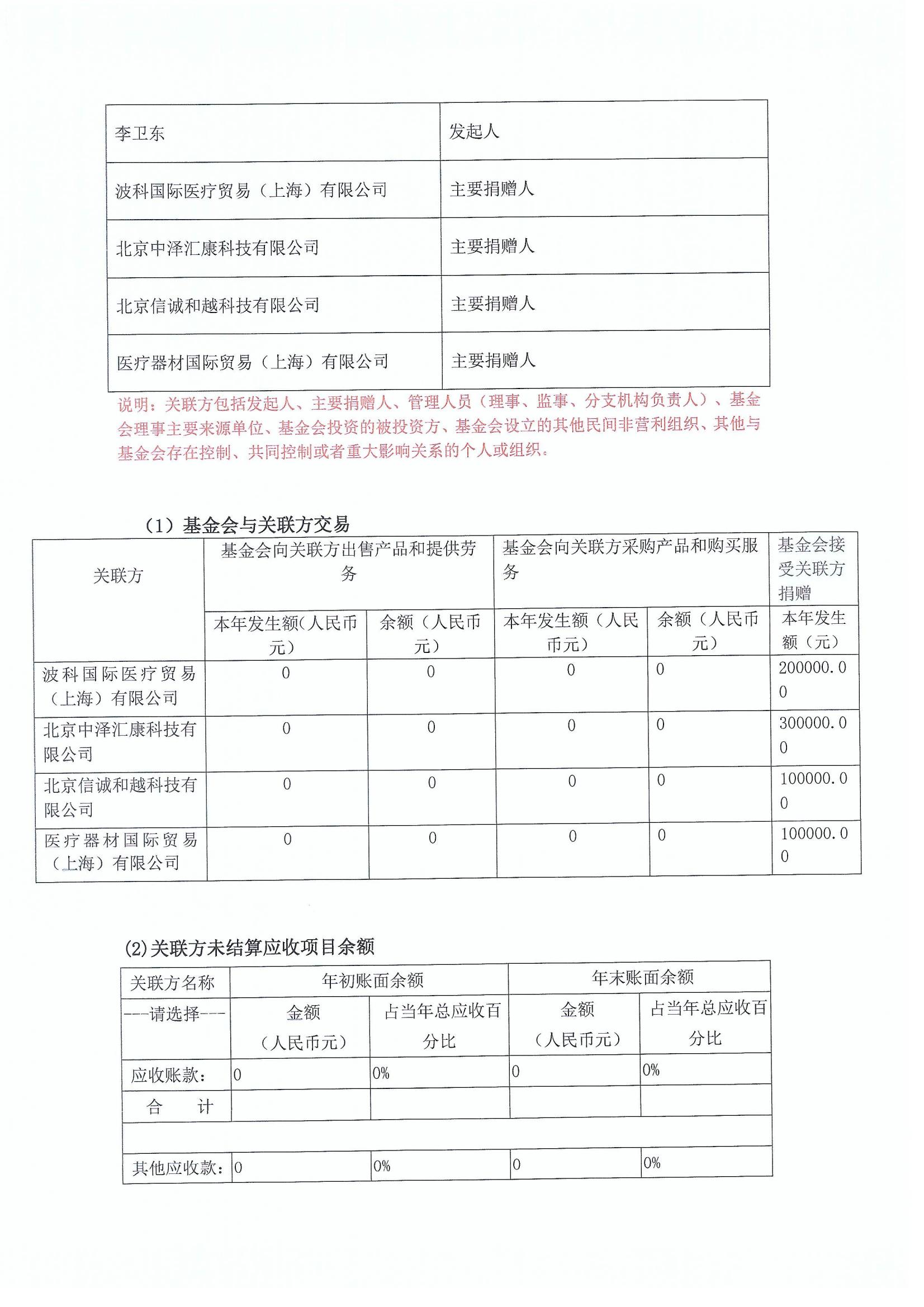 | 李卫东 | 发起人 |
|---|---|
| 波科国际医疗贸易（上海）有限公司 | 主要捐赠人 |
| 北京中泽汇康科技有限公司 | 主要捐赠人 |
| 北京信诚和越科技有限公司 | 主要捐赠人 |
| 医疗器材国际贸易（上海）有限公司 | 主要捐赠人 |

说明：关联方包括发起人、主要捐赠人、管理人员（理事、监事、分支机构负责人）、基金会理事主要来源单位、基金会投资的被投资方、基金会设立的其他民间非营利组织、其他与基金会存在控制、共同控制或者重大影响关系的个人或组织。

（1）基金会与关联方交易

| 关联方 | 基金会向关联方出售产品和提供劳务 | | 基金会向关联方采购产品和购买服务 | | 基金会接受关联方捐赠 |
|---|---|---|---|---|---|
| | 本年发生额(人民币元) | 余额（人民币元） | 本年发生额（人民币元） | 余额（人民币元） | 本年发生额（元） |
| 波科国际医疗贸易（上海）有限公司 | 0 | 0 | 0 | 0 | 200000.00 |
| 北京中泽汇康科技有限公司 | 0 | 0 | 0 | 0 | 300000.00 |
| 北京信诚和越科技有限公司 | 0 | 0 | 0 | 0 | 100000.00 |
| 医疗器材国际贸易（上海）有限公司 | 0 | 0 | 0 | 0 | 100000.00 |

(2)关联方未结算应收项目余额

| 关联方名称 | 年初账面余额 | | 年末账面余额 | |
|---|---|---|---|---|
| ---请选择--- | 金额（人民币元） | 占当年总应收百分比 | 金额（人民币元） | 占当年总应收百分比 |
| 应收账款： | 0 | 0% | 0 | 0% |
| 合 计 | | | | |
| | | | | |
| 其他应收款： | 0 | 0% | 0 | 0% |